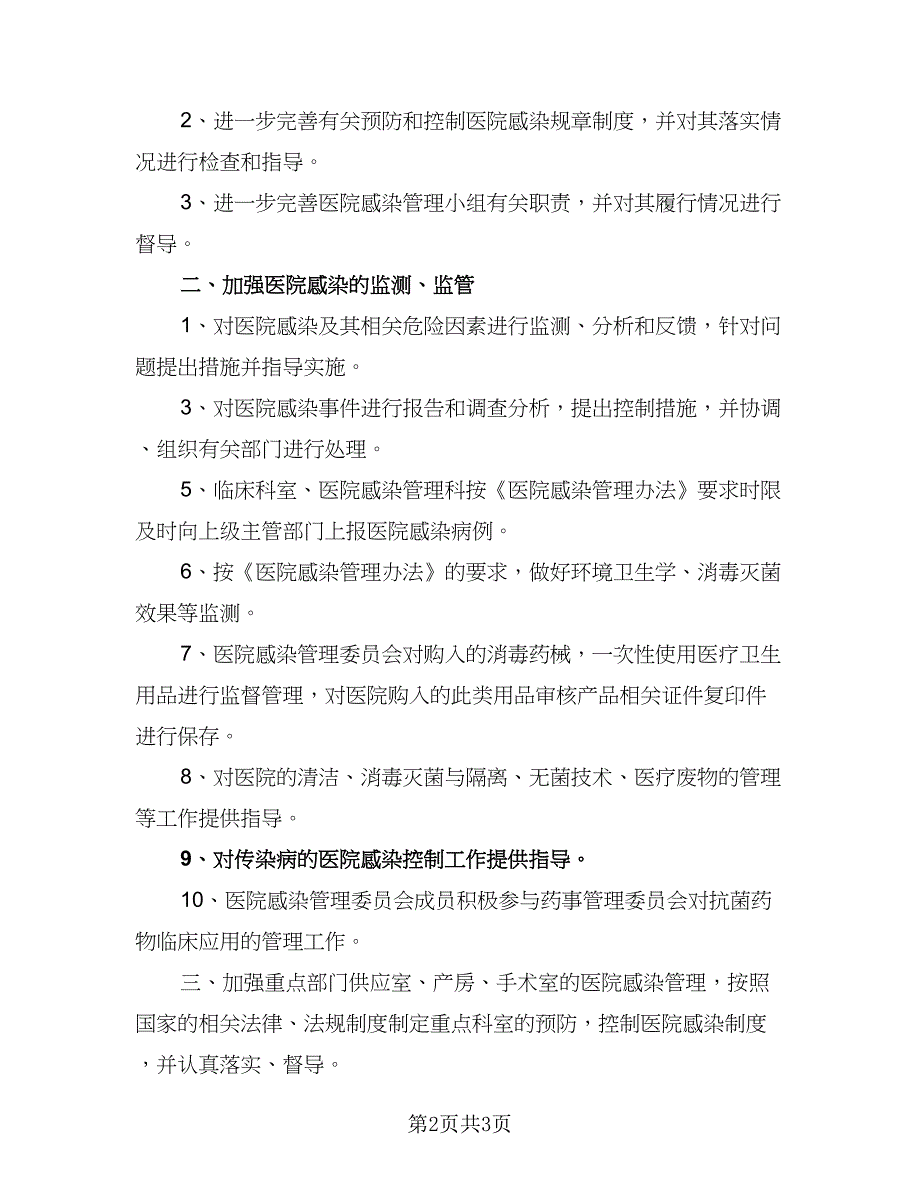 2、进一步完善有关预防和控制医院感染规章制度，并对其落实情况进行检查和指导。

3、进一步完善医院感染管理小组有关职责，并对其履行情况进行督导。

二、加强医院感染的监测、监管

1、对医院感染及其相关危险因素进行监测、分析和反馈，针对问题提出措施并指导实施。

3、对医院感染事件进行报告和调查分析，提出控制措施，并协调、组织有关部门进行处理。

5、临床科室、医院感染管理科按《医院感染管理办法》要求时限及时向上级主管部门上报医院感染病例。

6、按《医院感染管理办法》的要求，做好环境卫生学、消毒灭菌效果等监测。

7、医院感染管理委员会对购入的消毒药械，一次性使用医疗卫生用品进行监督管理，对医院购入的此类用品审核产品相关证件复印件进行保存。

8、对医院的清洁、消毒灭菌与隔离、无菌技术、医疗废物的管理等工作提供指导。

9、对传染病的医院感染控制工作提供指导。

10、医院感染管理委员会成员积极参与药事管理委员会对抗菌药物临床应用的管理工作。

三、加强重点部门供应室、产房、手术室的医院感染管理，按照国家的相关法律、法规制度制定重点科室的预防，控制医院感染制度，并认真落实、督导。

第2页共3页